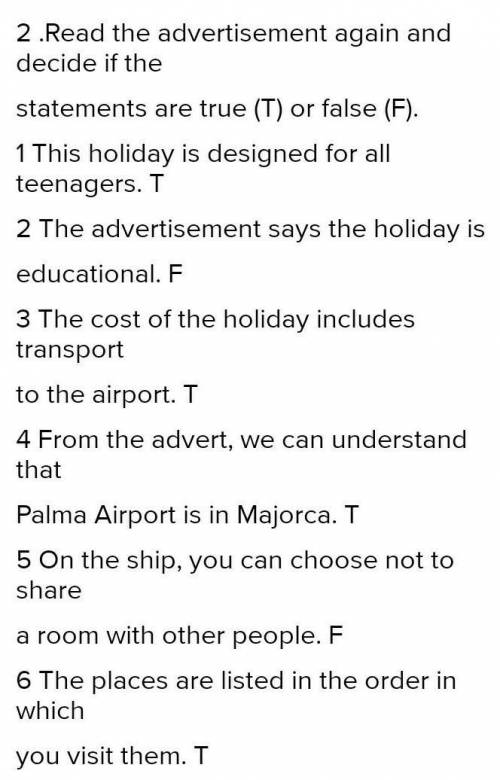 2 .Read the advertisement again and decide if the

statements are true (T) or false (F).

1 This holiday is designed for all teenagers. T

2 The advertisement says the holiday is

educational. F

3 The cost of the holiday includes transport

to the airport. T

4 From the advert, we can understand that

Palma Airport is in Majorca. T

5 On the ship, you can choose not to share

a room with other people. F

6 The places are listed in the order in which

you visit them. T